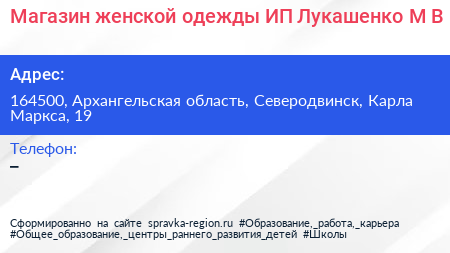 Магазин женской одежды ИП Лукашенко М В

Адрес:

164500, Архангельская область, Северодвинск, Карла Маркса, 19

Телефон:

–

Сформированно на сайте spravka-region.ru #Образование,_работа,_карьера #Общее_образование,_центры_раннего_развития_детей #Школы